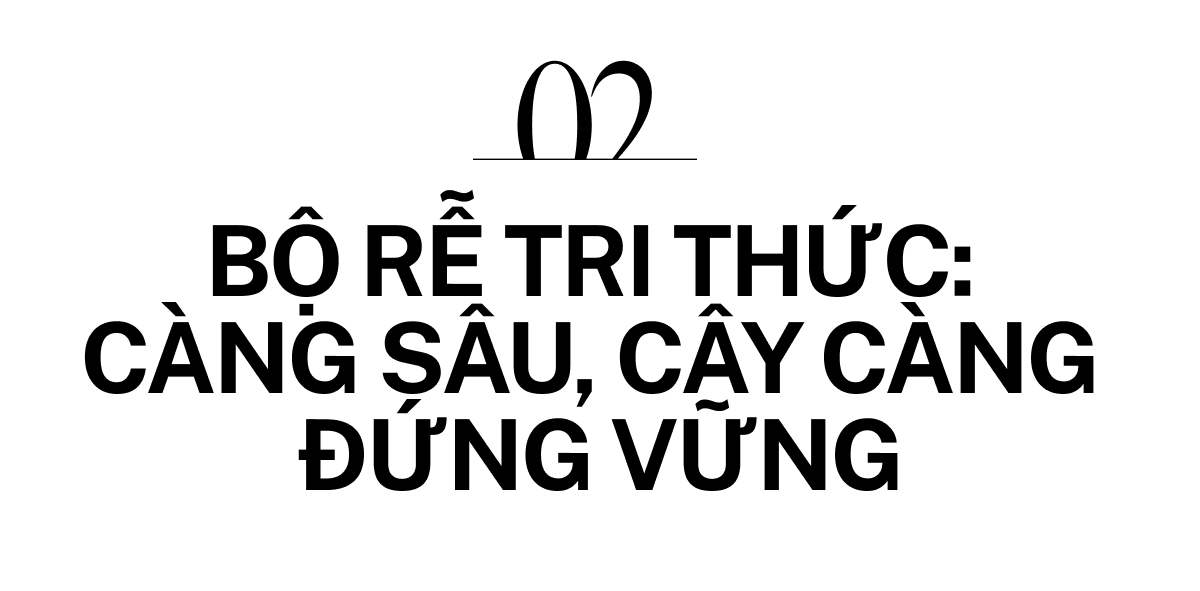 02

BỘ RỄ TRI THỨC: CÀNG SÂU, CÂY CÀNG ĐỨNG VỮNG